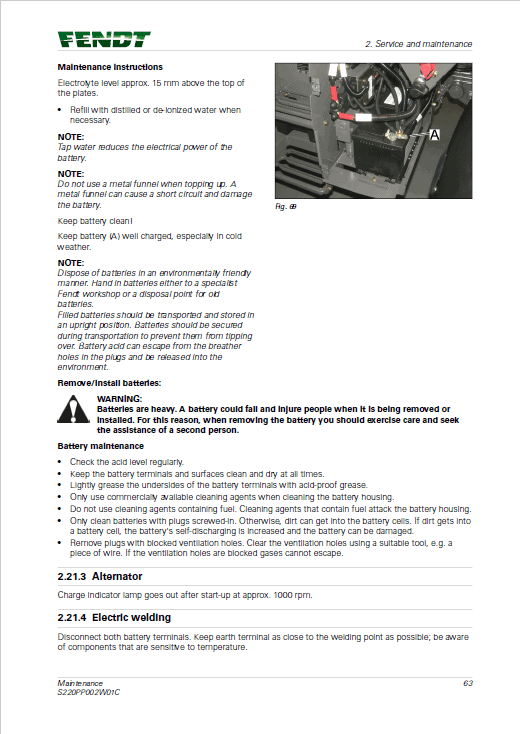 FENDT

2. Service and maintenance

Maintenance instructions

Electrolyte level approx. 15 mm above the top of the plates.

• Refill with distilled or de-ionized water when necessary.

NOTE:
Tap water reduces the electrical power of the battery.

NOTE:
Do not use a metal funnel when topping up. A metal funnel can cause a short circuit and damage the battery.

Keep battery clean!

Keep battery (A) well charged, especially in cold weather.

NOTE:
Dispose of batteries in an environmentally friendly manner. Hand in batteries either to a specialist Fendt workshop or a disposal point for old batteries.
Filled batteries should be transported and stored in an upright position. Batteries should be secured during transportation to prevent them from tipping over. Battery acid can escape from the breather holes in the plugs and be released into the environment.

A

Fig. 69

Remove/install batteries:

WARNING:
Batteries are heavy. A battery could fall and injure people when it is being removed or installed. For this reason, when removing the battery you should exercise care and seek the assistance of a second person.

Battery maintenance

• Check the acid level regularly.
• Keep the battery terminals and surfaces clean and dry at all times.
• Lightly grease the undersides of the battery terminals with acid-proof grease.
• Only use commercially available cleaning agents when cleaning the battery housing.
• Do not use cleaning agents containing fuel. Cleaning agents that contain fuel attack the battery housing.
• Only clean batteries with plugs screwed-in. Otherwise, dirt can get into the battery cells. If dirt gets into a battery cell, the battery's self-discharging is increased and the battery can be damaged.
• Remove plugs with blocked ventilation holes. Clear the ventilation holes using a suitable tool, e.g. a piece of wire. If the ventilation holes are blocked gases cannot escape.

2.21.3 Alternator

Charge indicator lamp goes out after start-up at approx. 1000 rpm.

2.21.4 Electric welding

Disconnect both battery terminals. Keep earth terminal as close to the welding point as possible; be aware of components that are sensitive to temperature.

Maintenance
S220PP002W01C

63